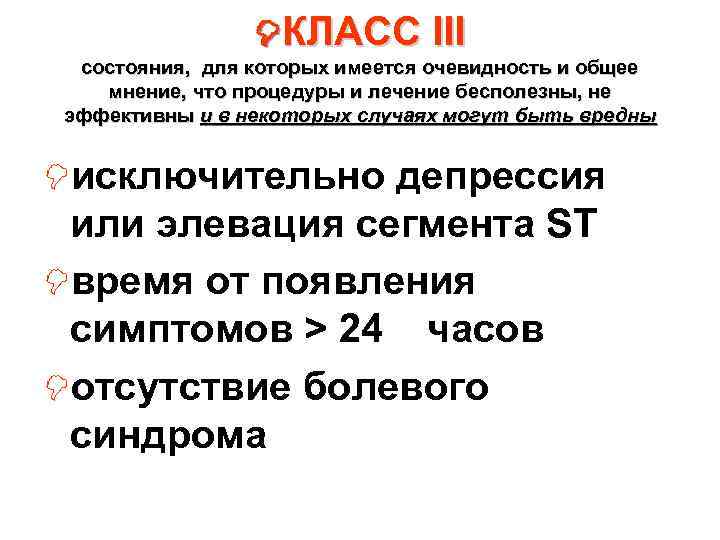 КЛАСС III

состояния, для которых имеется очевидность и общее мнение, что процедуры и лечение бесполезны, не эффективны и в некоторых случаях могут быть вредны

исключительно депрессия или элевация сегмента ST

время от появления симптомов > 24 часов

отсутствие болевого синдрома